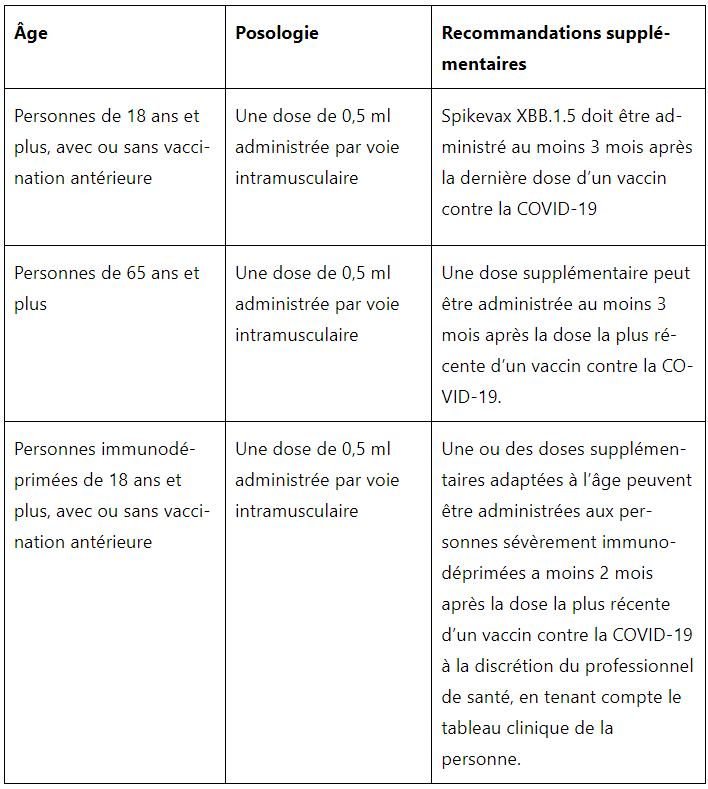 | Âge | Posologie | Recommandations supplémentaires |
|---|---|---|
| Personnes de 18 ans et plus, avec ou sans vaccination antérieure | Une dose de 0,5 ml administrée par voie intramusculaire | Spikevax XBB.1.5 doit être administré au moins 3 mois après la dernière dose d'un vaccin contre la COVID-19 |
| Personnes de 65 ans et plus | Une dose de 0,5 ml administrée par voie intramusculaire | Une dose supplémentaire peut être administrée au moins 3 mois après la dose la plus récente d'un vaccin contre la COVID-19. |
| Personnes immunodéprimées de 18 ans et plus, avec ou sans vaccination antérieure | Une dose de 0,5 ml administrée par voie intramusculaire | Une ou des doses supplémentaires adaptées à l'âge peuvent être administrées aux personnes sévèrement immunodéprimées a moins 2 mois après la dose la plus récente d'un vaccin contre la COVID-19 à la discrétion du professionnel de santé, en tenant compte le tableau clinique de la personne. |